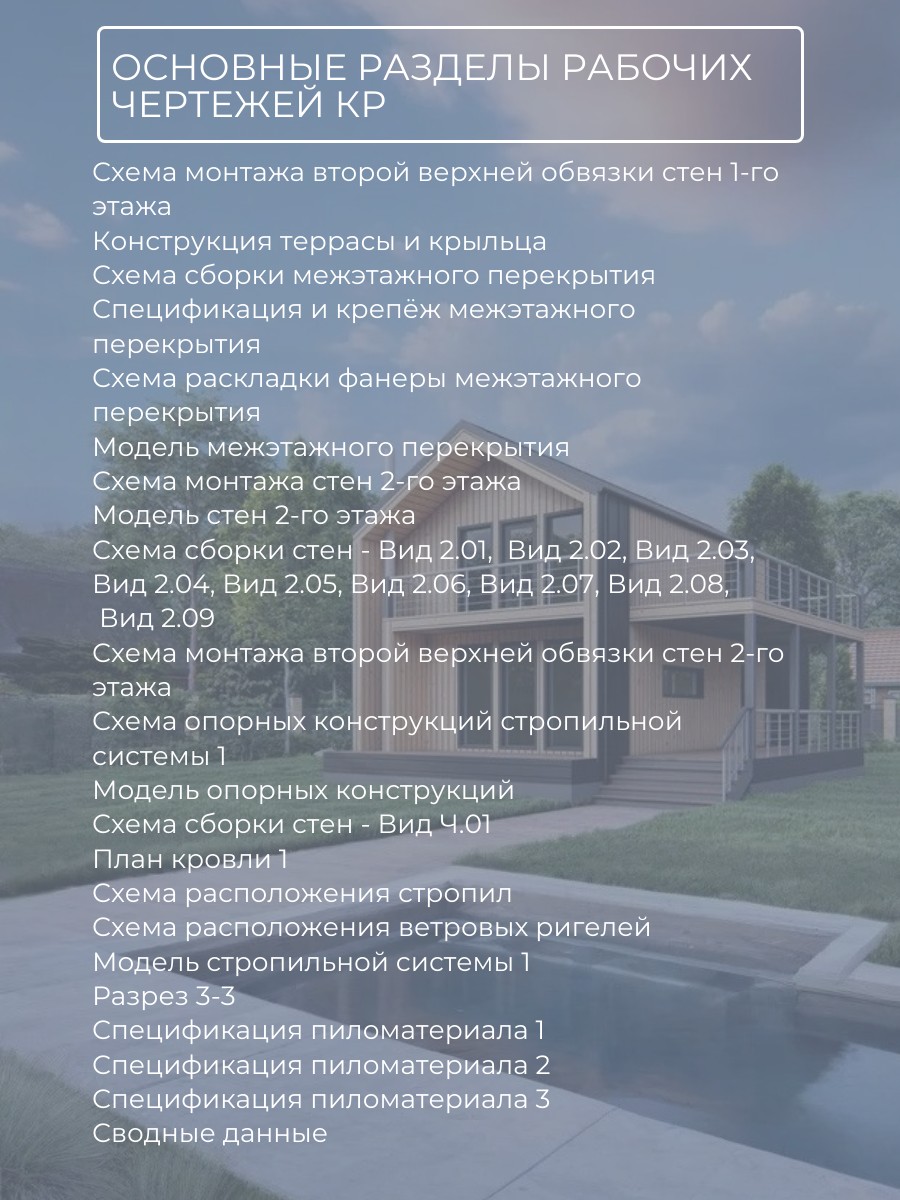 ОСНОВНЫЕ РАЗДЕЛЫ РАБОЧИХ ЧЕРТЕЖЕЙ КР

Схема монтажа второй верхней обвязки стен 1-го этажа
Конструкция террасы и крыльца
Схема сборки межэтажного перекрытия
Спецификация и крепёж межэтажного перекрытия
Схема раскладки фанеры межэтажного перекрытия
Модель межэтажного перекрытия
Схема монтажа стен 2-го этажа
Модель стен 2-го этажа
Схема сборки стен - Вид 2.01, Вид 2.02, Вид 2.03, Вид 2.04, Вид 2.05, Вид 2.06, Вид 2.07, Вид 2.08, Вид 2.09
Схема монтажа второй верхней обвязки стен 2-го этажа
Схема опорных конструкций стропильной системы 1
Модель опорных конструкций
Схема сборки стен - Вид Ч.01
План кровли 1
Схема расположения стропил
Схема расположения ветровых ригелей
Модель стропильной системы 1
Разрез 3-3
Спецификация пиломатериала 1
Спецификация пиломатериала 2
Спецификация пиломатериала 3
Сводные данные